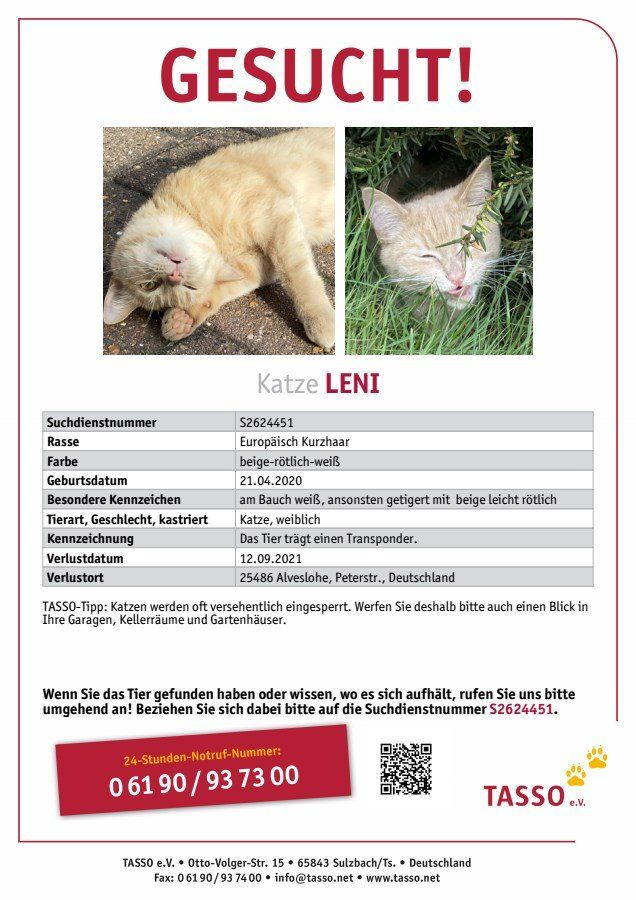 GESUCHT!

Katze LENI

| Suchdienstnummer | S2624451 |
|---|---|
| Rasse | Europäisch Kurzhaar |
| Farbe | beige-rötlich-weiß |
| Geburtsdatum | 21.04.2020 |
| Besondere Kennzeichen | am Bauch weiß, ansonsten getigert mit beige leicht rötlich |
| Tierart, Geschlecht, kastriert | Katze, weiblich |
| Kennzeichnung | Das Tier trägt einen Transponder. |
| Verlustdatum | 12.09.2021 |
| Verlustort | 25486 Alveslohe, Peterstr., Deutschland |

TASSO-Tipp: Katzen werden oft versehentlich eingesperrt. Werfen Sie deshalb bitte auch einen Blick in Ihre Garagen, Kellerräume und Gartenhäuser.

Wenn Sie das Tier gefunden haben oder wissen, wo es sich aufhält, rufen Sie uns bitte umgehend an! Beziehen Sie sich dabei bitte auf die Suchdienstnummer S2624451.

24-Stunden-Notruf-Nummer:
0 61 90 / 93 73 00

TASSO e.V.

TASSO e.V. • Otto-Volger-Str. 15 • 65843 Sulzbach/Ts. • Deutschland
Fax: 0 61 90 / 93 74 00 • info@tasso.net • www.tasso.net